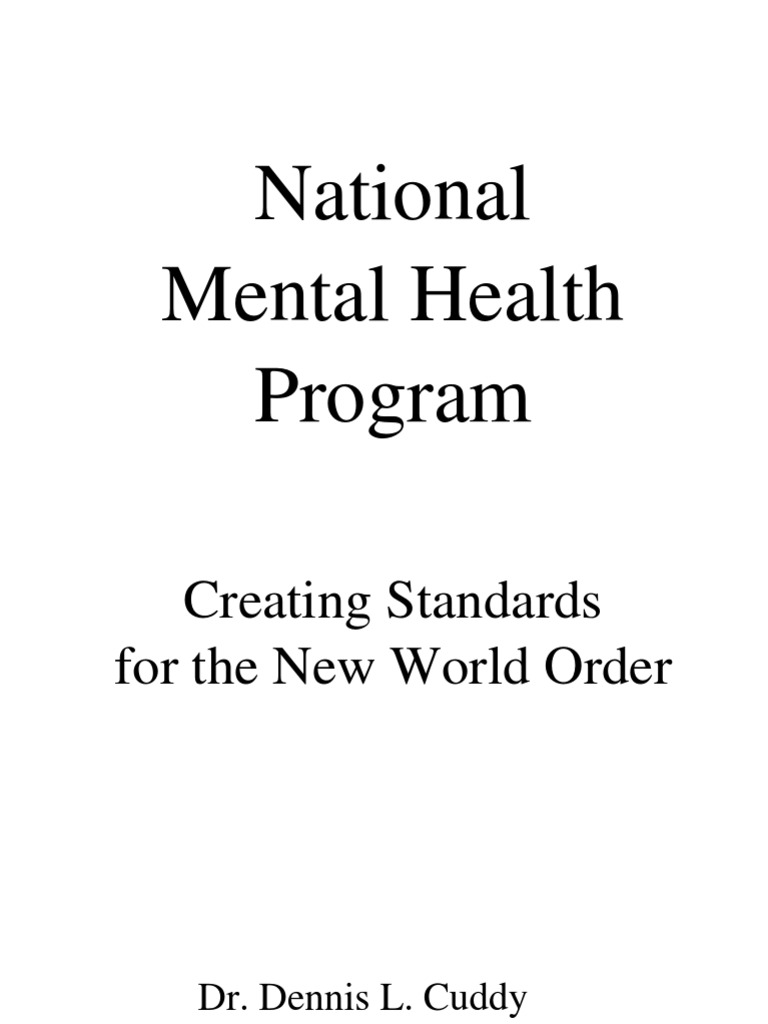 National
Mental Health
Program

Creating Standards
for the New World Order

Dr. Dennis L. Cuddy